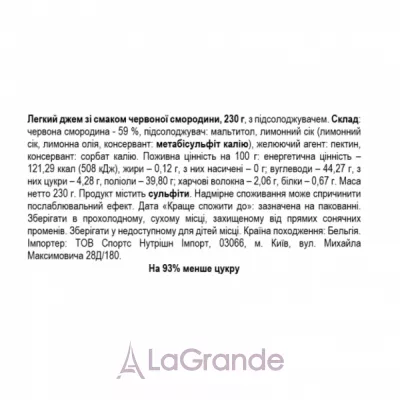 Легкий джем зі смаком червоної смородини, 230 г, з підсолоджувачем. Склад: червона смородина - 59 %, підсолоджувач: мальтитол, лимонний сік (лимонний сік, лимонна олія, консервант: метабісульфіт калію), желюючий агент: пектин, консервант: сорбат калію. Поживна цінність на 100 г: енергетична цінність – 121,29 ккал (508 кДж), жири – 0,12 г, з них насичені – 0 г; вуглеводи – 44,27 г, з них цукри – 4,28 г, поліоли – 39,80 г; харчові волокна – 2,06 г, білки – 0,67 г. Маса нетто 230 г. Продукт містить сульфіти. Надмірне споживання може спричинити послаблювальний ефект. Дата «Краще спожити до»: зазначена на пакованні. Зберігати в прохолодному, сухому місці, захищеному від прямих сонячних променів. Зберігати у недоступному для дітей місці. Країна походження: Бельгія. Імпортер: ТОВ Спортс Нутрішн Імпорт, 03066, м. Київ, вул. Михайла Максимовича 28Д/180.

На 93% менше цукру

LaGrande